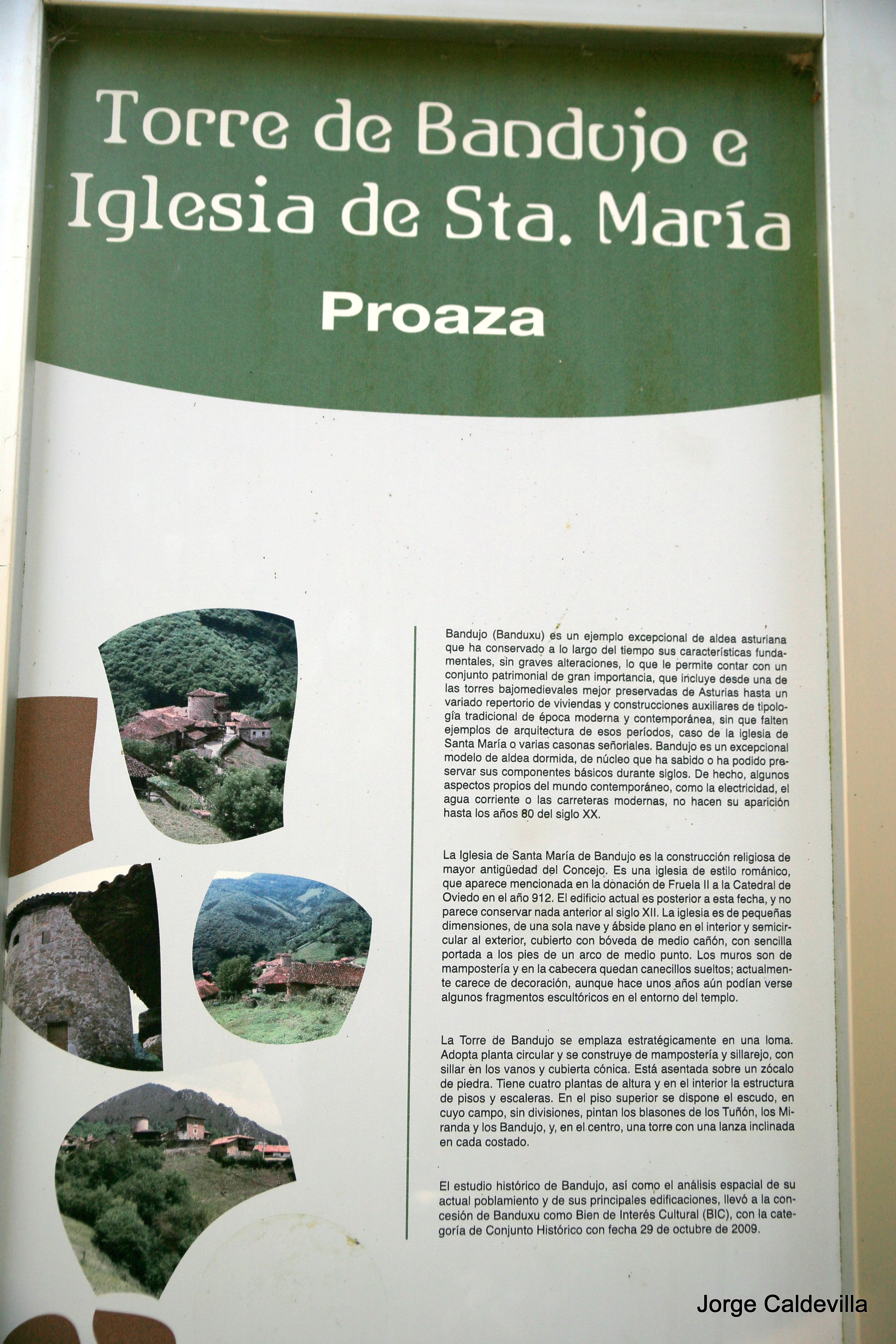 Torre de Bandujo e
Iglesia de Sta. María

Proaza

Bandujo (Banduxu) es un ejemplo excepcional de aldea asturiana que ha conservado a lo largo del tiempo sus características fundamentales, sin graves alteraciones, lo que le permite contar con un conjunto patrimonial de gran importancia, que incluye desde una de las torres bajomedievales mejor preservadas de Asturias hasta un variado repertorio de viviendas y construcciones auxiliares de tipología tradicional de época moderna y contemporánea, sin que falten ejemplos de arquitectura de esos períodos, caso de la iglesia de Santa María o varias casonas señoriales. Bandujo es un excepcional modelo de aldea dormida, de núcleo que ha sabido o ha podido preservar sus componentes básicos durante siglos. De hecho, algunos aspectos propios del mundo contemporáneo, como la electricidad, el agua corriente o las carreteras modernas, no hacen su aparición hasta los años 80 del siglo XX.

La Iglesia de Santa María de Bandujo es la construcción religiosa de mayor antigüedad del Concejo. Es una iglesia de estilo románico, que aparece mencionada en la donación de Fruela II a la Catedral de Oviedo en el año 912. El edificio actual es posterior a esta fecha, y no parece conservar nada anterior al siglo XII. La iglesia es de pequeñas dimensiones, de una sola nave y ábside plano en el interior y semicircular al exterior, cubierto con bóveda de medio cañón, con sencilla portada a los pies de un arco de medio punto. Los muros son de mampostería y en la cabecera quedan canecillos sueltos; actualmente carece de decoración, aunque hace unos años aún podían verse algunos fragmentos escultóricos en el entorno del templo.

La Torre de Bandujo se emplaza estratégicamente en una loma. Adopta planta circular y se construye de mampostería y sillarejo, con sillar en los vanos y cubierta cónica. Está asentada sobre un zócalo de piedra. Tiene cuatro plantas de altura y en el interior la estructura de pisos y escaleras. En el piso superior se dispone el escudo, en cuyo campo, sin divisiones, pintan los blasones de los Tuñón, los Miranda y los Bandujo, y, en el centro, una torre con una lanza inclinada en cada costado.

El estudio histórico de Bandujo, así como el análisis espacial de su actual poblamiento y de sus principales edificaciones, llevó a la concesión de Banduxu como Bien de Interés Cultural (BIC), con la categoría de Conjunto Histórico con fecha 29 de octubre de 2009.

Jorge Caldevilla